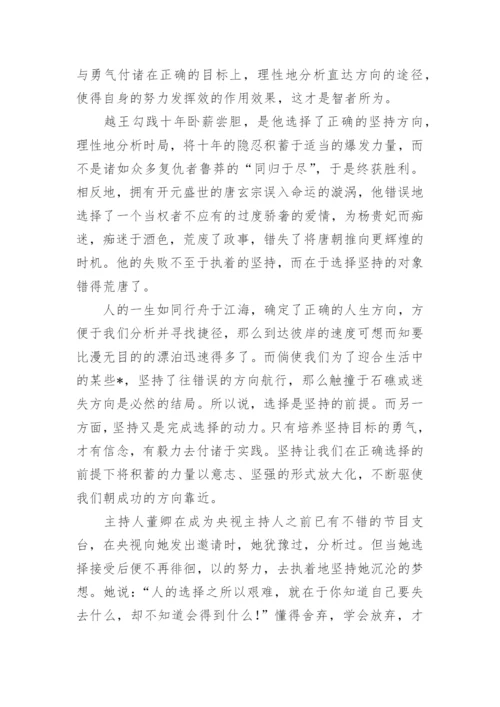 与勇气付诸在正确的目标上，理性地分析直达方向的途径，使得自身的努力发挥效的作用效果，这才是智者所为。

越王勾践十年卧薪尝胆，是他选择了正确的坚持方向，理性地分析时局，将十年的隐忍积蓄于适当的爆发力量，而不是诸如众多复仇者鲁莽的“同归于尽”，于是终获胜利。相反地，拥有开元盛世的唐玄宗误入命运的漩涡，他错误地选择了一个当权者不应有的过度骄奢的爱情，为杨贵妃而痴迷，痴迷于酒色，荒废了政事，错失了将唐朝推向更辉煌的时机。他的失败不至于执着的坚持，而在于选择坚持的对象错得荒唐了。

人的一生如同行舟于江海，确定了正确的人生方向，方便于我们分析并寻找捷径，那么到达彼岸的速度可想而知要比漫无目的的漂泊迅速得多了。而倘使我们为了迎合生活中的某些*，坚持了往错误的方向航行，那么触撞于石礁或迷失方向是必然的结局。所以说，选择是坚持的前提。而另一方面，坚持又是完成选择的动力。只有培养坚持目标的勇气，才有信念，有毅力去付诸于实践。坚持让我们在正确选择的前提下将积蓄的力量以意志、坚强的形式放大化，不断驱使我们朝成功的方向靠近。

主持人董卿在成为央视主持人之前已有不错的节目支台，在央视向她发出邀请时，她犹豫过，分析过。但当她选择接受后便不再徘徊，以的努力，去执着地坚持她沉沦的梦想。她说：“人的选择之所以艰难，就在于你知道自己要失去什么，却不知道会得到什么！”懂得舍弃，学会放弃，才